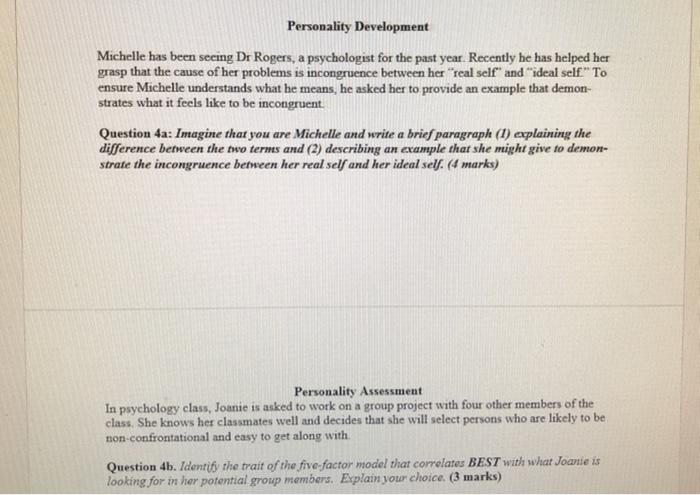 Personality Development

Michelle has been seeing Dr Rogers, a psychologist for the past year. Recently he has helped her grasp that the cause of her problems is incongruence between her "real self" and "ideal self." To ensure Michelle understands what he means, he asked her to provide an example that demonstrates what it feels like to be incongruent.

Question 4a: Imagine that you are Michelle and write a brief paragraph (1) explaining the difference between the two terms and (2) describing an example that she might give to demonstrate the incongruence between her real self and her ideal self. (4 marks)

Personality Assessment

In psychology class, Joanie is asked to work on a group project with four other members of the class. She knows her classmates well and decides that she will select persons who are likely to be non-confrontational and easy to get along with.

Question 4b. Identify the trait of the five-factor model that correlates BEST with what Joanie is looking for in her potential group members. Explain your choice. (3 marks)